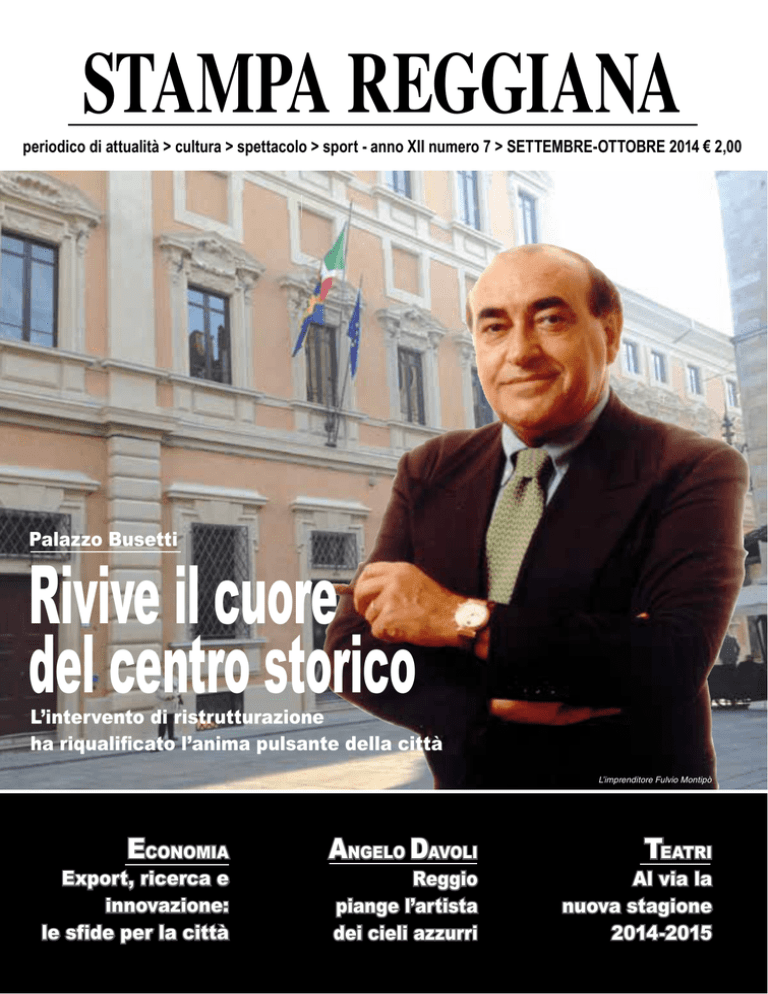 STAMPA REGGIANA

periodico di attualità > cultura > spettacolo > sport - anno XII numero 7 > SETTEMBRE-OTTOBRE 2014 € 2,00

Palazzo Busetti

Rivive il cuore del centro storico

L'intervento di ristrutturazione ha riqualificato l'anima pulsante della città

L'imprenditore Fulvio Montipò

ECONOMIA
Export, ricerca e innovazione: le sfide per la città

ANGELO DAVOLI
Reggio piange l'artista dei cieli azzurri

TEATRI
Al via la nuova stagione 2014-2015